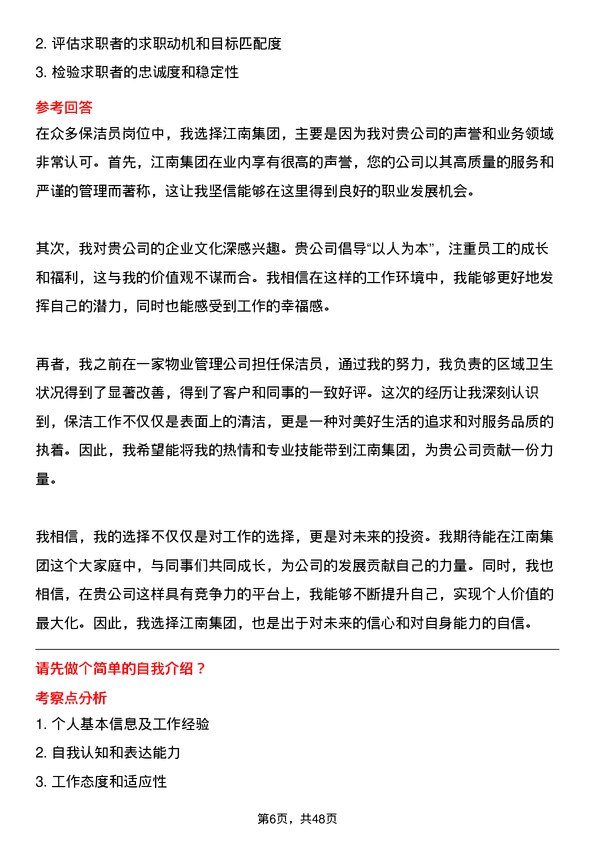 2. 评估求职者的求职动机和目标匹配度
3. 检验求职者的忠诚度和稳定性

参考回答

在众多保洁员岗位中，我选择江南集团，主要是因为我对贵公司的声誉和业务领域非常认可。首先，江南集团在业内享有很高的声誉，您的公司以其高质量的服务和严谨的管理而著称，这让我坚信能够在这里得到良好的职业发展机会。

其次，我对贵公司的企业文化深感兴趣。贵公司倡导“以人为本”，注重员工的成长和福利，这与我的价值观不谋而合。我相信在这样的工作环境中，我能够更好地发挥自己的潜力，同时也能感受到工作的幸福感。

再者，我之前在一家物业管理公司担任保洁员，通过我的努力，我负责的区域卫生状况得到了显著改善，得到了客户和同事的一致好评。这次的经历让我深刻认识到，保洁工作不仅仅是表面上的清洁，更是一种对美好生活的追求和对服务品质的执着。因此，我希望能将我的热情和专业技能带到江南集团，为贵公司贡献一份力量。

我相信，我的选择不仅仅是对工作的选择，更是对未来的投资。我期待能在江南集团这个大家庭中，与同事们共同成长，为公司的发展贡献自己的力量。同时，我也相信，在贵公司这样具有竞争力的平台上，我能够不断提升自己，实现个人价值的最大化。因此，我选择江南集团，也是出于对未来的信心和对自身能力的自信。

请先做个简单的自我介绍？

考察点分析

1. 个人基本信息及工作经验
2. 自我认知和表达能力
3. 工作态度和适应性

第6页，共48页